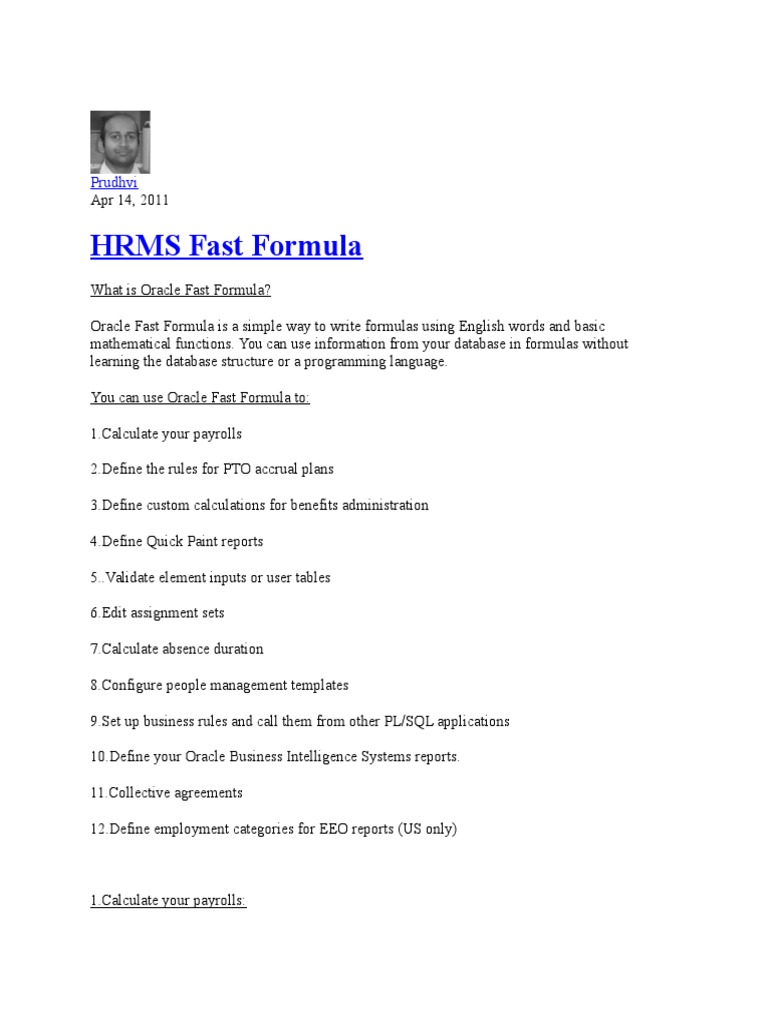 Prudhvi
Apr 14, 2011

HRMS Fast Formula

What is Oracle Fast Formula?

Oracle Fast Formula is a simple way to write formulas using English words and basic mathematical functions. You can use information from your database in formulas without learning the database structure or a programming language.

You can use Oracle Fast Formula to:

1.Calculate your payrolls

2.Define the rules for PTO accrual plans

3.Define custom calculations for benefits administration

4.Define Quick Paint reports

5..Validate element inputs or user tables

6.Edit assignment sets

7.Calculate absence duration

8.Configure people management templates

9.Set up business rules and call them from other PL/SQL applications

10.Define your Oracle Business Intelligence Systems reports.

11.Collective agreements

12.Define employment categories for EEO reports (US only)

1.Calculate your payrolls: